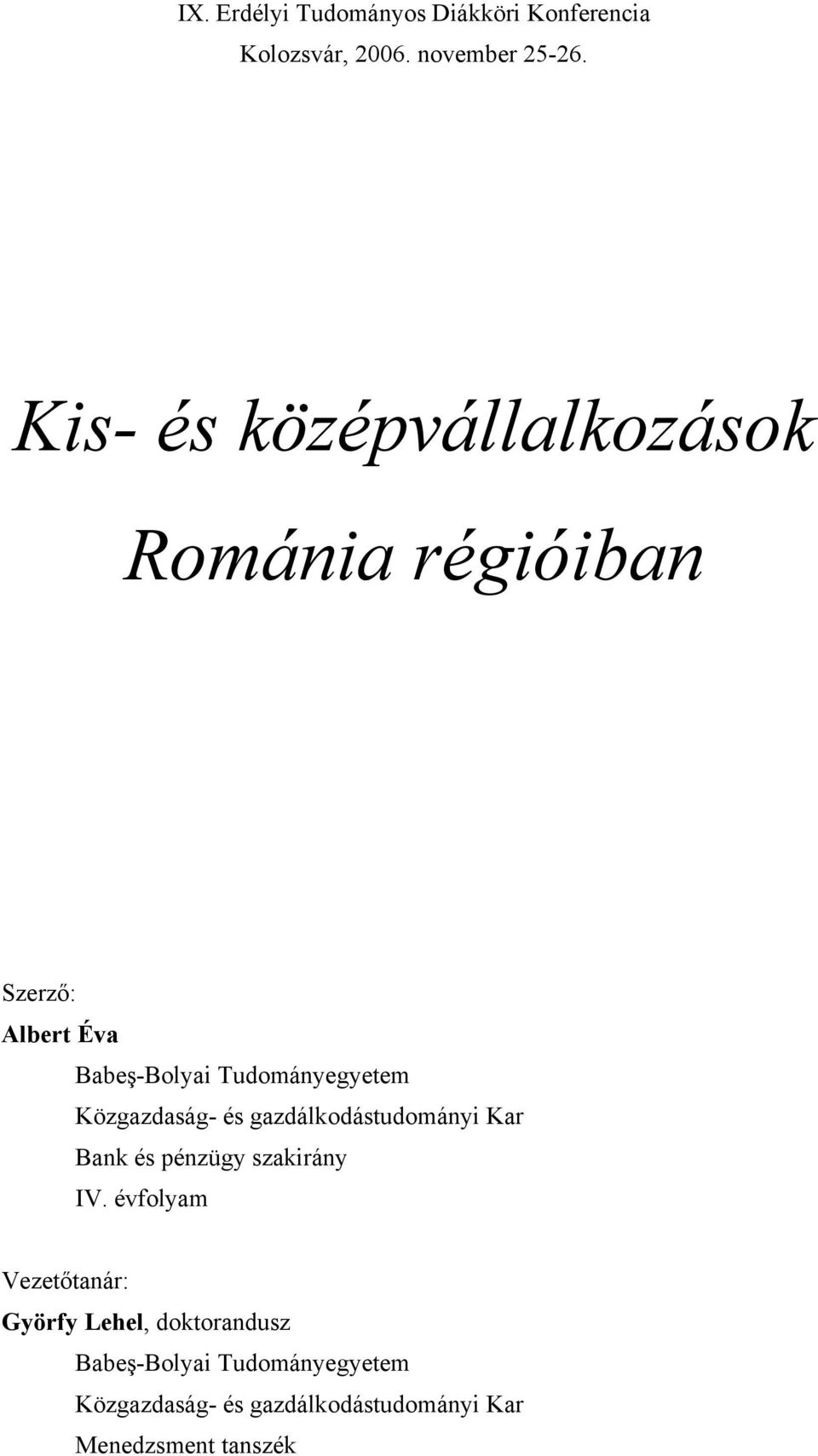 IX. Erdélyi Tudományos Diákköri Konferencia
Kolozsvár, 2006. november 25-26.

Kis- és középvállalkozások
Románia régióiban

Szerző:
Albert Éva
Babeş-Bolyai Tudományegyetem
Közgazdaság- és gazdálkodástudományi Kar
Bank és pénzügy szakirány
IV. évfolyam

Vezetőtanár:
Györfy Lehel, doktorandusz
Babeş-Bolyai Tudományegyetem
Közgazdaság- és gazdálkodástudományi Kar
Menedzsment tanszék